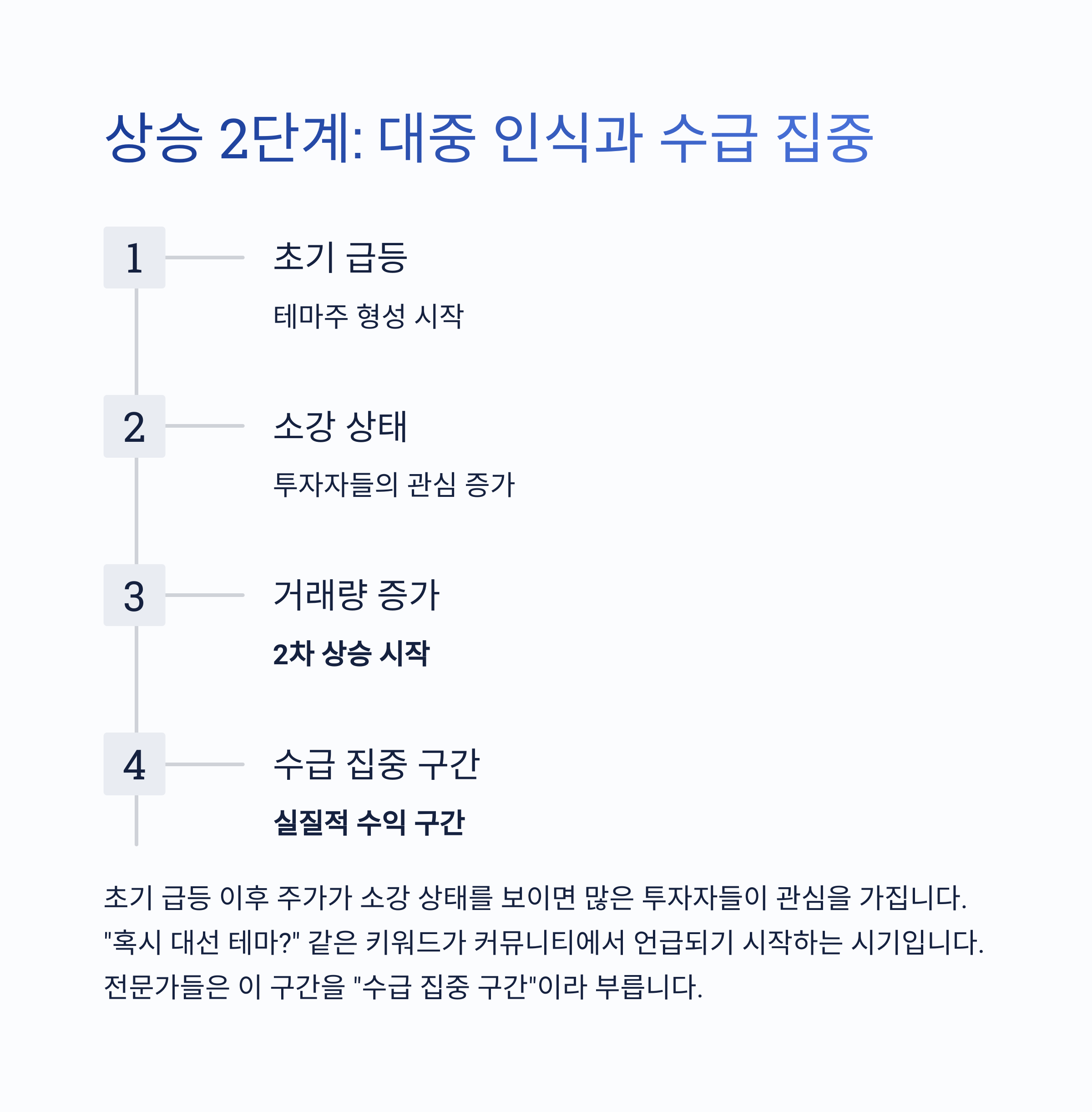 상승 2단계: 대중 인식과 수급 집중

1

초기 급등

테마주 형성 시작

2

소강 상태

투자자들의 관심 증가

3

거래량 증가

2차 상승 시작

4

수급 집중 구간

실질적 수익 구간

초기 급등 이후 주가가 소강 상태를 보이면 많은 투자자들이 관심을 가집니다. "혹시 대선 테마?" 같은 키워드가 커뮤니티에서 언급되기 시작하는 시기입니다. 전문가들은 이 구간을 "수급 집중 구간"이라 부릅니다.